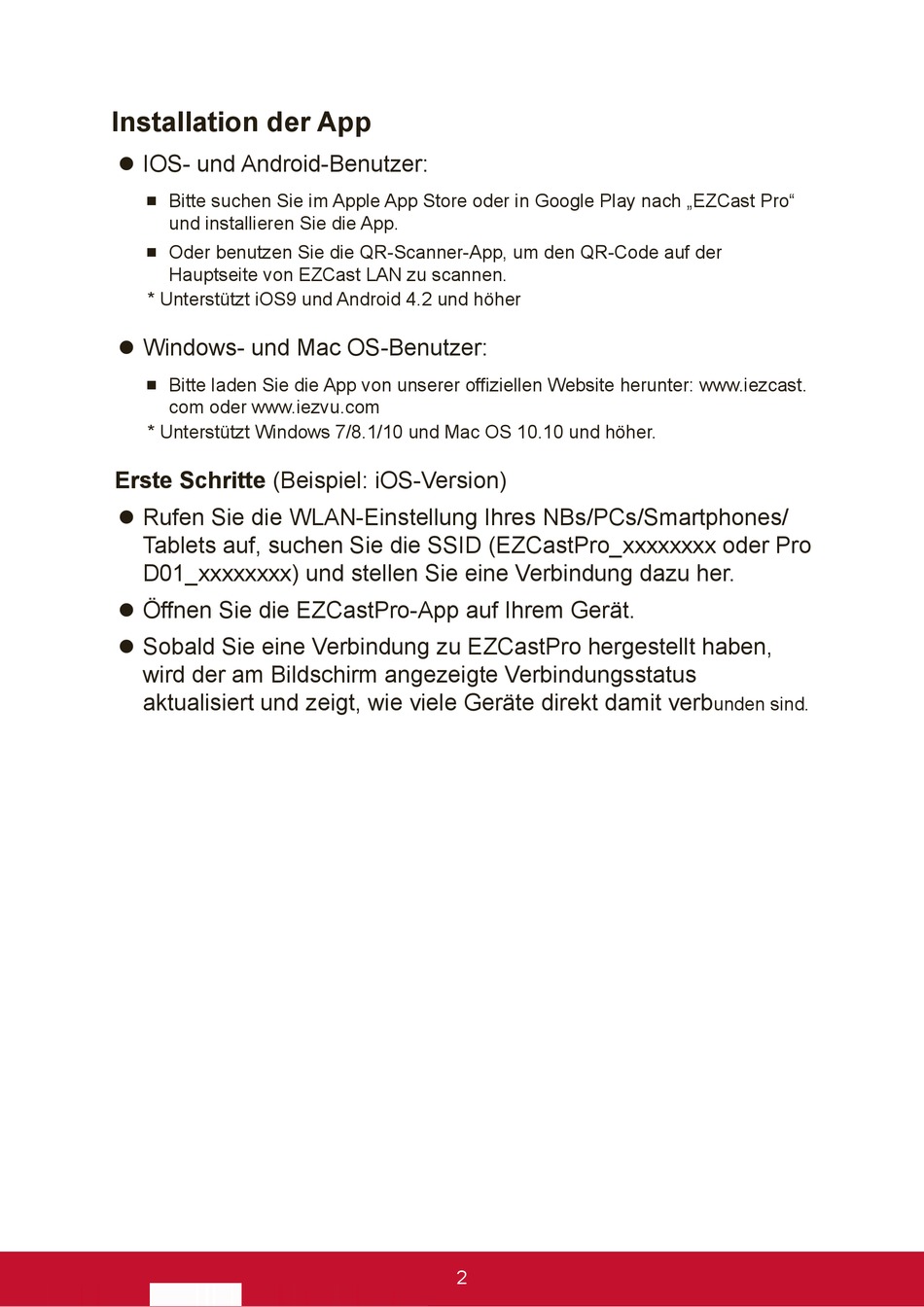 Installation der App

● IOS- und Android-Benutzer:

■ Bitte suchen Sie im Apple App Store oder in Google Play nach „EZCast Pro“ und installieren Sie die App.

■ Oder benutzen Sie die QR-Scanner-App, um den QR-Code auf der Hauptseite von EZCast LAN zu scannen.

* Unterstützt iOS9 und Android 4.2 und höher

● Windows- und Mac OS-Benutzer:

■ Bitte laden Sie die App von unserer offiziellen Website herunter: www.iezcast.com oder www.iezvu.com

* Unterstützt Windows 7/8.1/10 und Mac OS 10.10 und höher.

Erste Schritte (Beispiel: iOS-Version)

● Rufen Sie die WLAN-Einstellung Ihres NBs/PCs/Smartphones/Tablets auf, suchen Sie die SSID (EZCastPro_xxxxxxxx oder Pro D01_xxxxxxxx) und stellen Sie eine Verbindung dazu her.

● Öffnen Sie die EZCastPro-App auf Ihrem Gerät.

● Sobald Sie eine Verbindung zu EZCastPro hergestellt haben, wird der am Bildschirm angezeigte Verbindungsstatus aktualisiert und zeigt, wie viele Geräte direkt damit verbunden sind.

2